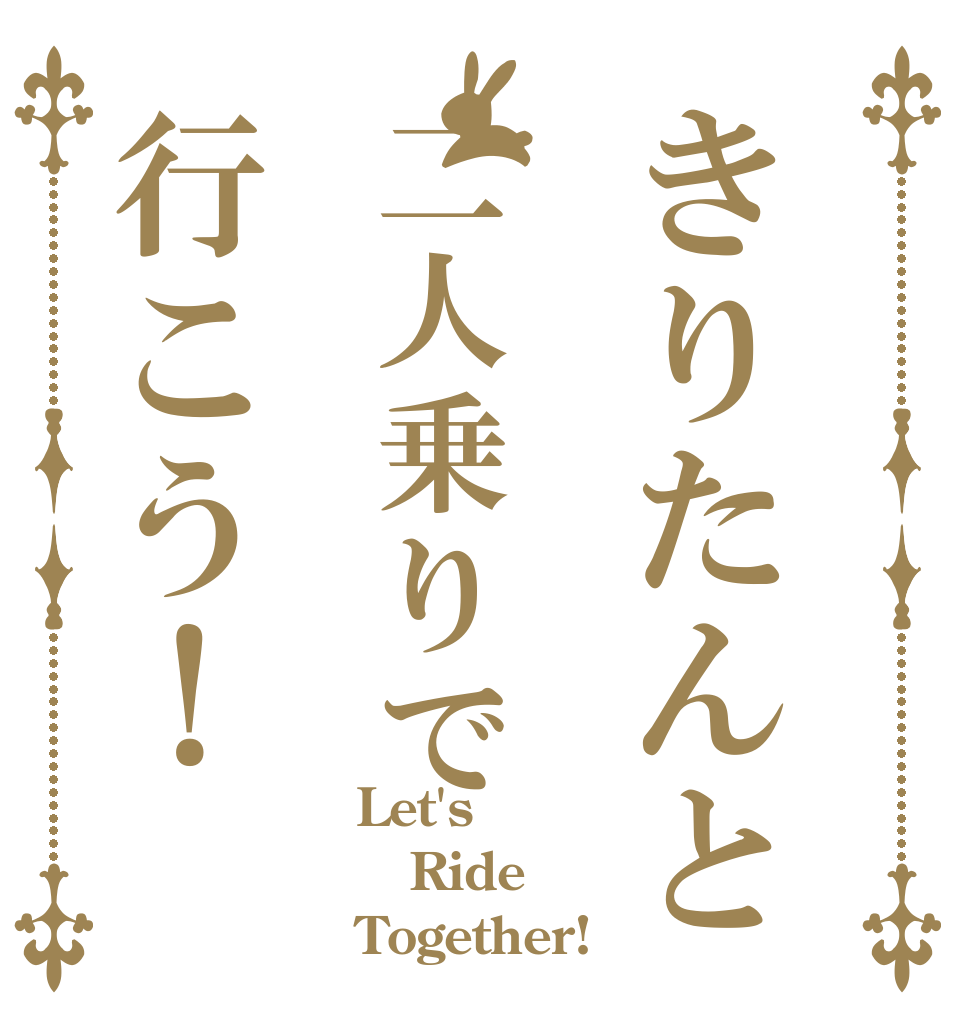 きりたんと
二人乗りで
行こう！

Let's
Ride
Together!